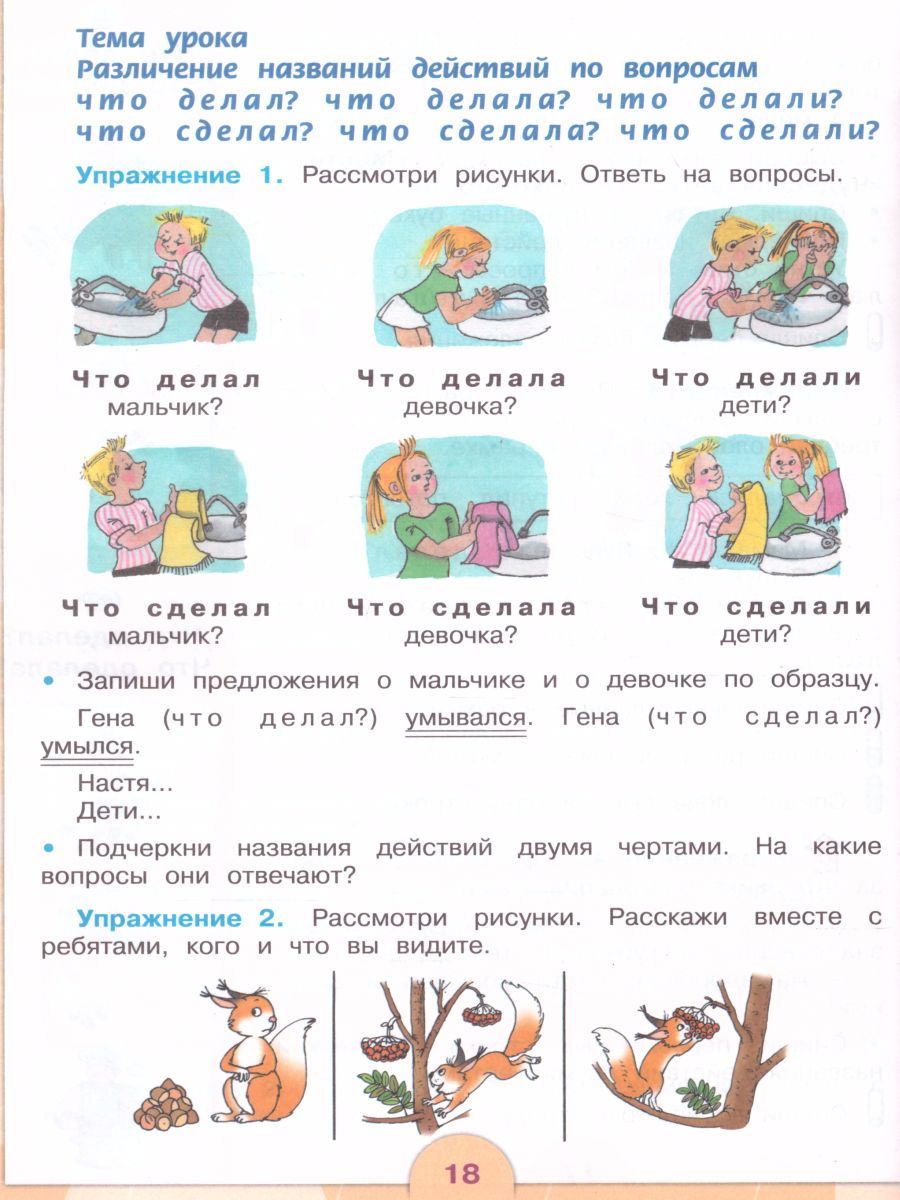 Тема урока
Различение названий действий по вопросам что делал? что делала? что делали? что сделал? что сделала? что сделали?

Упражнение 1. Рассмотри рисунки. Ответь на вопросы.

Что делал мальчик?

Что делала девочка?

Что делали дети?

Что сделал мальчик?

Что сделала девочка?

Что сделали дети?

• Запиши предложения о мальчике и о девочке по образцу.

Гена (что делал?) умывался. Гена (что сделал?) умылся.

Настя...
Дети...

• Подчеркни названия действий двумя чертами. На какие вопросы они отвечают?

Упражнение 2. Рассмотри рисунки. Расскажи вместе с ребятами, кого и что вы видите.

18